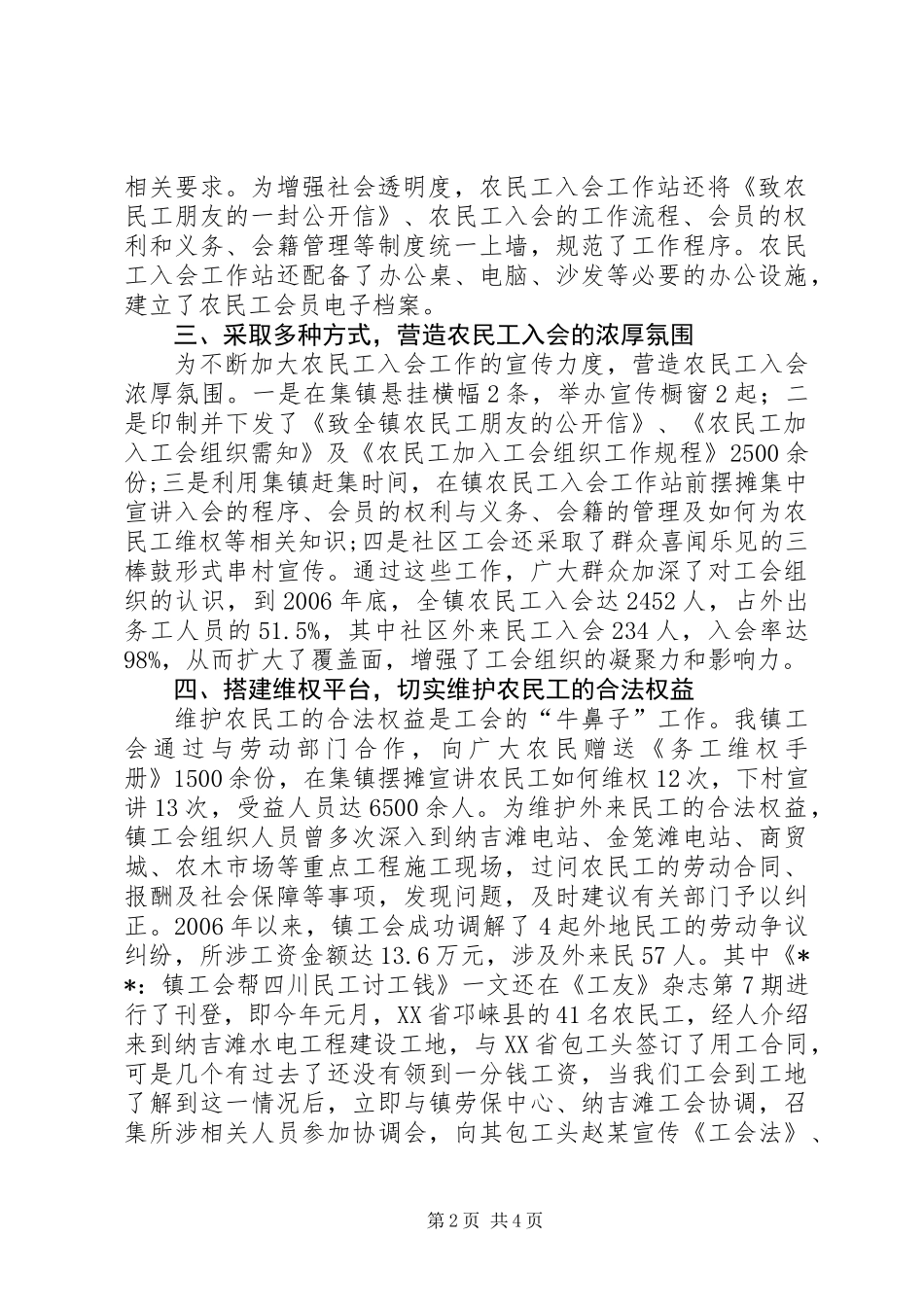 相关要求。为增强社会透明度，农民工入会工作站还将《致农民工朋友的一封公开信》、农民工入会的工作流程、会员的权利和义务、会籍管理等制度统一上墙，规范了工作程序。农民工入会工作站还配备了办公桌、电脑、沙发等必要的办公设施，建立了农民工会员电子档案。

三、采取多种方式，营造农民工入会的浓厚氛围

为不断加大农民工入会工作的宣传力度，营造农民工入会浓厚氛围。一是在集镇悬挂横幅2条，举办宣传橱窗2起；二是印制并下发了《致全镇农民工朋友的公开信》、《农民工加入工会组织需知》及《农民工加入工会组织工作规程》2500余份;三是利用集镇赶集时间，在镇农民工入会工作站前摆摊集中宣讲入会的程序、会员的权利与义务、会籍的管理及如何为农民工维权等相关知识;四是社区工会还采取了群众喜闻乐见的三棒鼓形式串村宣传。通过这些工作，广大群众加深了对工会组织的认识，到2006年底，全镇农民工入会达2452人，占外出务工人员的51.5%，其中社区外来民工入会234人，入会率达98%，从而扩大了覆盖面，增强了工会组织的凝聚力和影响力。

四、搭建维权平台，切实维护农民工的合法权益

维护农民工的合法权益是工会的“牛鼻子”工作。我镇工会通过与劳动部门合作，向广大农民赠送《务工维权手册》1500余份，在集镇摆摊宣讲农民工如何维权12次，下村宣讲13次，受益人员达6500余人。为维护外来民工的合法权益，镇工会组织人员曾多次深入到纳吉滩电站、金笼滩电站、商贸城、农木市场等重点工程施工现场，过问农民工的劳动合同、报酬及社会保障等事项，发现问题，及时建议有关部门予以纠正。2006年以来，镇工会成功调解了4起外地民工的劳动争议纠纷，所涉工资金额达13.6万元，涉及外来民57人。其中《**：镇工会帮四川民工讨工钱》一文还在《工友》杂志第7期进行了刊登，即今年元月，XX省邛崃县的41名农民工，经人介绍来到纳吉滩水电工程建设工地，与XX省包工头签订了用工合同，可是几个有过去了还没有领到一分钱工资，当我们工会到工地了解到这一情况后，立即与镇劳保中心、纳吉滩工会协调，召集所涉相关人员参加协调会，向其包工头赵某宣传《工会法》、

第2页 共4页